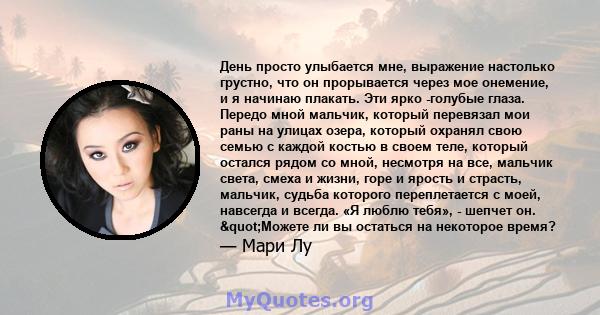 День просто улыбается мне, выражение настолько грустно, что он прорывается через мое онемение, и я начинаю плакать. Эти ярко -голубые глаза. Передо мной мальчик, который перевязал мои раны на улицах озера, который охранял свою семью с каждой костью в своем теле, который остался рядом со мной, несмотря на все, мальчик света, смеха и жизни, горе и ярость и страсть, мальчик, судьба которого переплетается с моей, навсегда и всегда. «Я люблю тебя», - шепчет он. &quot;Можете ли вы остаться на некоторое время?

— Мари Лу

MyQuotes.org